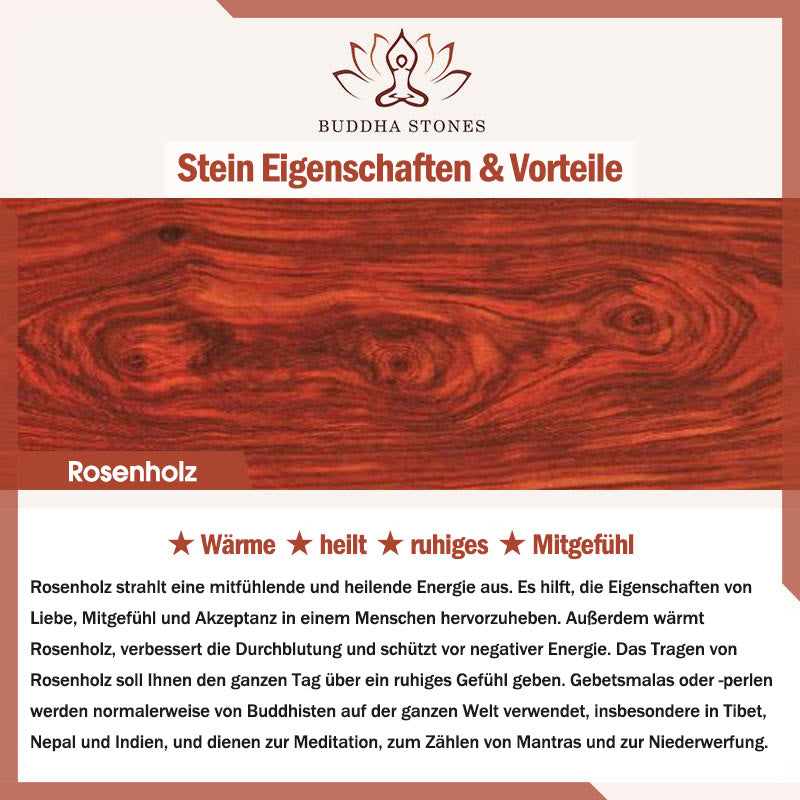 BUDDHA STONES

Stein Eigenschaften & Vorteile

Rosenholz

★ Wärme ★ heilt ★ ruhiges ★ Mitgefühl

Rosenholz strahlt eine mitfühlende und heilende Energie aus. Es hilft, die Eigenschaften von Liebe, Mitgefühl und Akzeptanz in einem Menschen hervorzuheben. Außerdem wärmt Rosenholz, verbessert die Durchblutung und schützt vor negativer Energie. Das Tragen von Rosenholz soll Ihnen den ganzen Tag über ein ruhiges Gefühl geben. Gebetsmalas oder -perlen werden normalerweise von Buddhisten auf der ganzen Welt verwendet, insbesondere in Tibet, Nepal und Indien, und dienen zur Meditation, zum Zählen von Mantras und zur Niederwerfung.